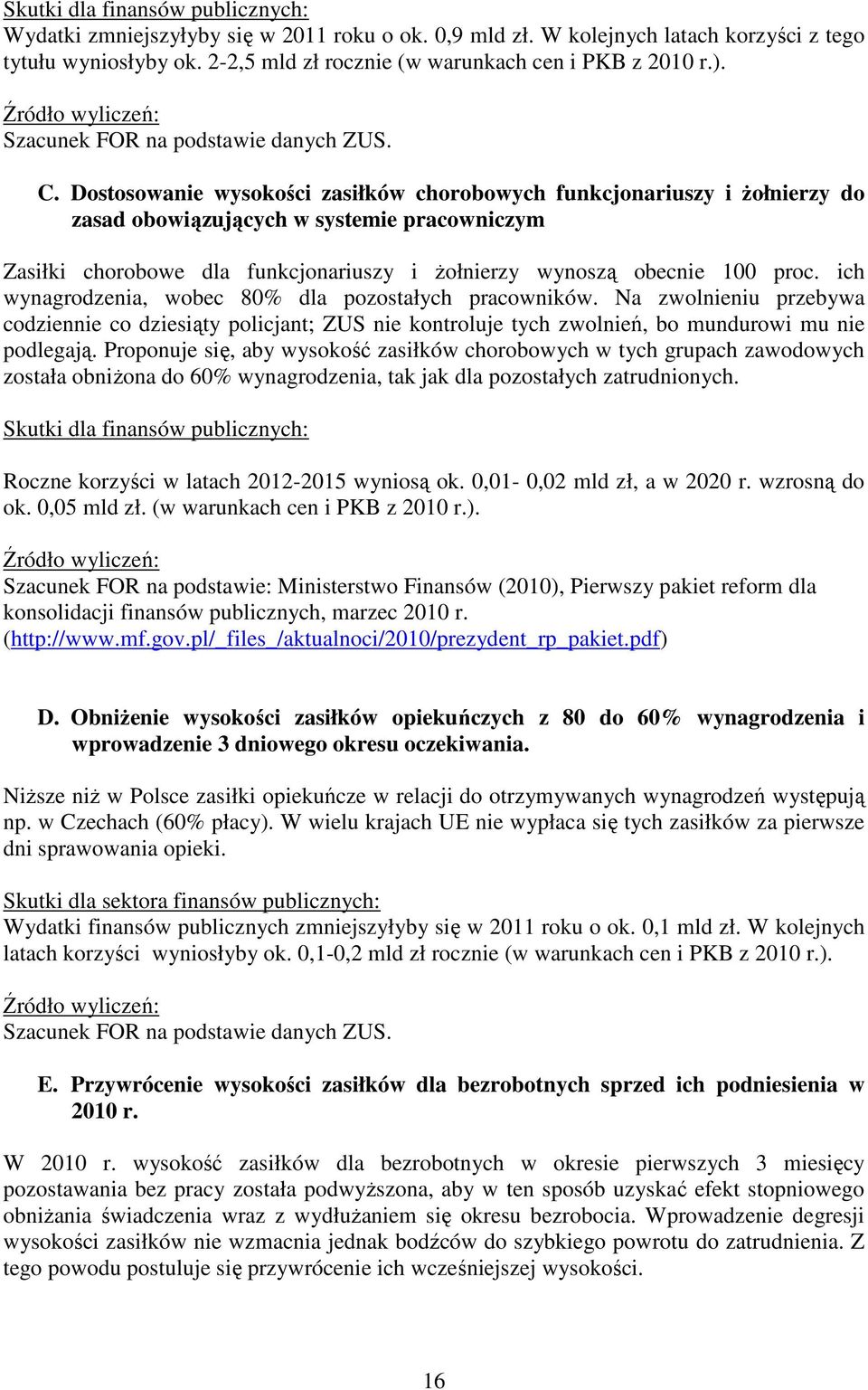 Skutki dla finansów publicznych:
Wydatki zmniejszyłyby się w 2011 roku o ok. 0,9 mld zł. W kolejnych latach korzyści z tego tytułu wyniosłyby ok. 2-2,5 mld zł rocznie (w warunkach cen i PKB z 2010 r.).

Źródło wyliczeń:
Szacunek FOR na podstawie danych ZUS.

C. Dostosowanie wysokości zasiłków chorobowych funkcjonariuszy i żołnierzy do zasad obowiązujących w systemie pracowniczym

Zasiłki chorobowe dla funkcjonariuszy i żołnierzy wynoszą obecnie 100 proc. ich wynagrodzenia, wobec 80% dla pozostałych pracowników. Na zwolnieniu przebywa codziennie co dziesiąty policjant; ZUS nie kontroluje tych zwolnień, bo mundurowi mu nie podlegają. Proponuje się, aby wysokość zasiłków chorobowych w tych grupach zawodowych została obniżona do 60% wynagrodzenia, tak jak dla pozostałych zatrudnionych.

Skutki dla finansów publicznych:

Roczne korzyści w latach 2012-2015 wyniosą ok. 0,01- 0,02 mld zł, a w 2020 r. wzrosną do ok. 0,05 mld zł. (w warunkach cen i PKB z 2010 r.).

Źródło wyliczeń:
Szacunek FOR na podstawie: Ministerstwo Finansów (2010), Pierwszy pakiet reform dla konsolidacji finansów publicznych, marzec 2010 r. (http://www.mf.gov.pl/_files_/aktualnoci/2010/prezydent_rp_pakiet.pdf)

D. Obniżenie wysokości zasiłków opiekuńczych z 80 do 60% wynagrodzenia i wprowadzenie 3 dniowego okresu oczekiwania.

Niższe niż w Polsce zasiłki opiekuńcze w relacji do otrzymywanych wynagrodzeń występują np. w Czechach (60% płacy). W wielu krajach UE nie wypłaca się tych zasiłków za pierwsze dni sprawowania opieki.

Skutki dla sektora finansów publicznych:
Wydatki finansów publicznych zmniejszyłyby się w 2011 roku o ok. 0,1 mld zł. W kolejnych latach korzyści wyniosłyby ok. 0,1-0,2 mld zł rocznie (w warunkach cen i PKB z 2010 r.).

Źródło wyliczeń:
Szacunek FOR na podstawie danych ZUS.

E. Przywrócenie wysokości zasiłków dla bezrobotnych sprzed ich podniesienia w 2010 r.

W 2010 r. wysokość zasiłków dla bezrobotnych w okresie pierwszych 3 miesięcy pozostawania bez pracy została podwyższona, aby w ten sposób uzyskać efekt stopniowego obniżania świadczenia wraz z wydłużaniem się okresu bezrobocia. Wprowadzenie degresji wysokości zasiłków nie wzmacnia jednak bodźców do szybkiego powrotu do zatrudnienia. Z tego powodu postuluje się przywrócenie ich wcześniejszej wysokości.

16